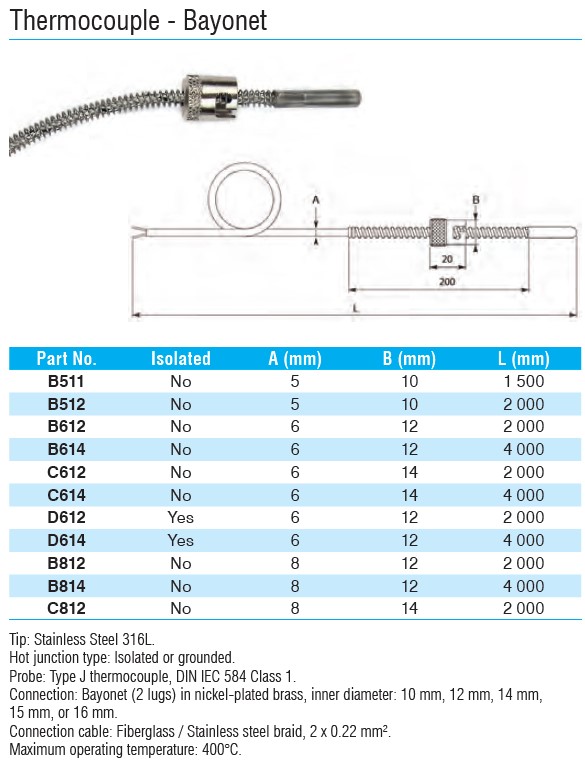 Thermocouple - Bayonet

A

B

20

200

L

| Part No. | Isolated | A (mm) | B (mm) | L (mm) |
|---|---|---|---|---|
| B511 | No | 5 | 10 | 1 500 |
| B512 | No | 5 | 10 | 2 000 |
| B612 | No | 6 | 12 | 2 000 |
| B614 | No | 6 | 12 | 4 000 |
| C612 | No | 6 | 14 | 2 000 |
| C614 | No | 6 | 14 | 4 000 |
| D612 | Yes | 6 | 12 | 2 000 |
| D614 | Yes | 6 | 12 | 4 000 |
| B812 | No | 8 | 12 | 2 000 |
| B814 | No | 8 | 12 | 4 000 |
| C812 | No | 8 | 14 | 2 000 |

Tip: Stainless Steel 316L.
Hot junction type: Isolated or grounded.
Probe: Type J thermocouple, DIN IEC 584 Class 1.
Connection: Bayonet (2 lugs) in nickel-plated brass, inner diameter: 10 mm, 12 mm, 14 mm, 15 mm, or 16 mm.
Connection cable: Fiberglass / Stainless steel braid, 2 x 0.22 mm².
Maximum operating temperature: 400°C.